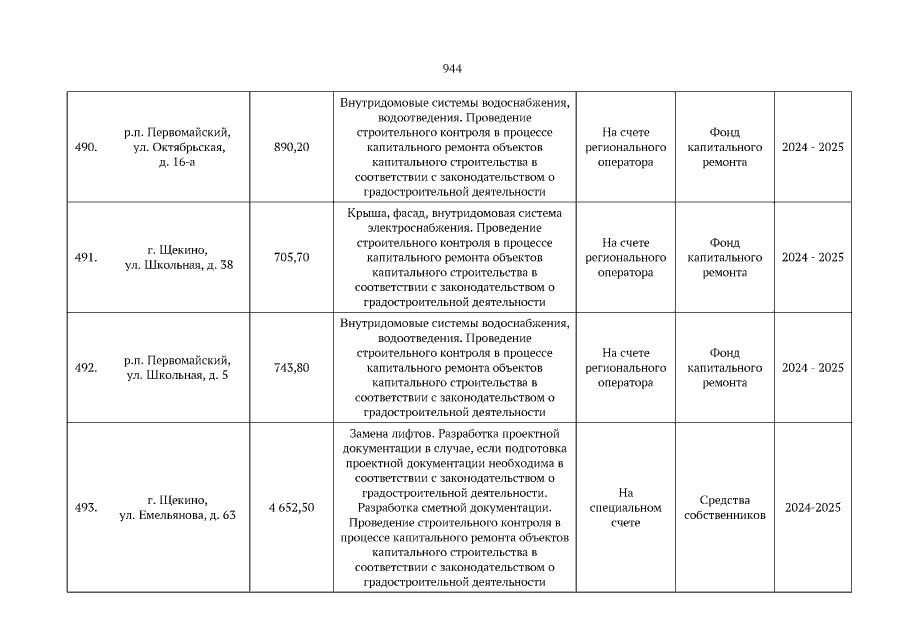 944

| | | | | | | |
|---|---|---|---|---|---|---|
| 490. | р.п. Первомайский, ул. Октябрьская, д. 16-а | 890,20 | Внутридомовые системы водоснабжения, водоотведения. Проведение строительного контроля в процессе капитального ремонта объектов капитального строительства в соответствии с законодательством о градостроительной деятельности | На счете регионального оператора | Фонд капитального ремонта | 2024 - 2025 |
| 491. | г. Щекино, ул. Школьная, д. 38 | 705,70 | Крыша, фасад, внутридомовая система электроснабжения. Проведение строительного контроля в процессе капитального ремонта объектов капитального строительства в соответствии с законодательством о градостроительной деятельности | На счете регионального оператора | Фонд капитального ремонта | 2024 - 2025 |
| 492. | р.п. Первомайский, ул. Школьная, д. 5 | 743,80 | Внутридомовые системы водоснабжения, водоотведения. Проведение строительного контроля в процессе капитального ремонта объектов капитального строительства в соответствии с законодательством о градостроительной деятельности | На счете регионального оператора | Фонд капитального ремонта | 2024 - 2025 |
| 493. | г. Щекино, ул. Емельянова, д. 63 | 4 652,50 | Замена лифтов. Разработка проектной документации в случае, если подготовка проектной документации необходима в соответствии с законодательством о градостроительной деятельности. Разработка сметной документации. Проведение строительного контроля в процессе капитального ремонта объектов капитального строительства в соответствии с законодательством о градостроительной деятельности | На специальном счете | Средства собственников | 2024-2025 |